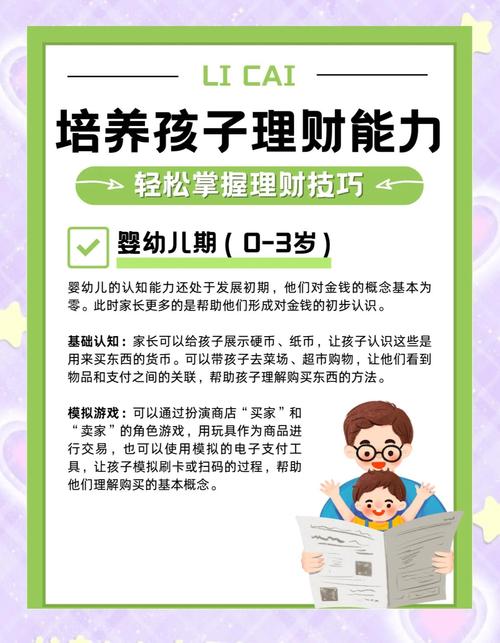 LI CAI

培养孩子理财能力

轻松掌握理财技巧

婴幼儿期（0-3岁）

婴幼儿的认知能力还处于发展初期，他们对金钱的概念基本为零。此时家长更多的是帮助他们形成对金钱的初步认识。

基础认知：家长可以给孩子展示硬币、纸币，让孩子认识这些是用来买东西的货币。可以带孩子去菜场、超市购物，让他们看到物品和支付之间的关联，帮助孩子理解购买东西的方法。

模拟游戏：可以通过扮演商店“买家”和“卖家”的角色游戏，用玩具作为商品进行交易，也可以使用模拟的电子支付工具，让孩子模拟刷卡或扫码的过程，帮助他们理解购买的基本概念。